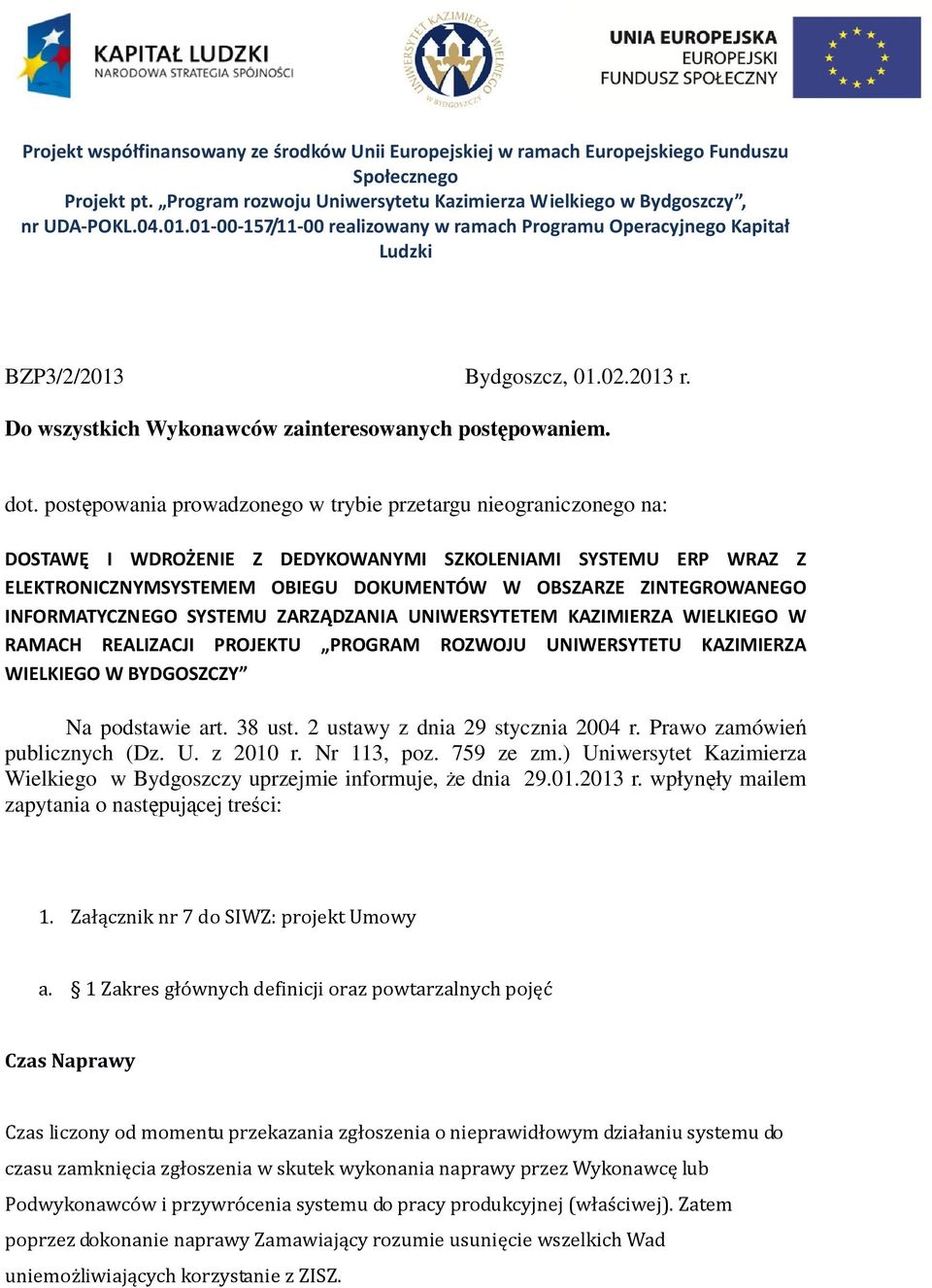 KAPITAŁ LUDZKI
NARODOWA STRATEGIA SPÓJNOŚCI

UNIWERSYTET KAZIMIERZA WIELKIEGO W BYDGOSZCZY

UNIA EUROPEJSKA
EUROPEJSKI
FUNDUSZ SPOŁECZNY

Projekt współfinansowany ze środków Unii Europejskiej w ramach Europejskiego Funduszu Społecznego
Projekt pt. „Program rozwoju Uniwersytetu Kazimierza Wielkiego w Bydgoszczy”, nr UDA-POKL.04.01.01-00-157/11-00 realizowany w ramach Programu Operacyjnego Kapitał Ludzki

BZP3/2/2013 Bydgoszcz, 01.02.2013 r.

Do wszystkich Wykonawców zainteresowanych postępowaniem.

dot. postępowania prowadzonego w trybie przetargu nieograniczonego na:

DOSTAWĘ I WDROŻENIE Z DEDYKOWANYMI SZKOLENIAMI SYSTEMU ERP WRAZ Z ELEKTRONICZNYMSYSTEMEM OBIEGU DOKUMENTÓW W OBSZARZE ZINTEGROWANEGO INFORMATYCZNEGO SYSTEMU ZARZĄDZANIA UNIWERSYTETEM KAZIMIERZA WIELKIEGO W RAMACH REALIZACJI PROJEKTU „PROGRAM ROZWOJU UNIWERSYTETU KAZIMIERZA WIELKIEGO W BYDGOSZCZY”

Na podstawie art. 38 ust. 2 ustawy z dnia 29 stycznia 2004 r. Prawo zamówień publicznych (Dz. U. z 2010 r. Nr 113, poz. 759 ze zm.) Uniwersytet Kazimierza Wielkiego w Bydgoszczy uprzejmie informuje, że dnia 29.01.2013 r. wpłynęły mailem zapytania o następującej treści:

1. Załącznik nr 7 do SIWZ: projekt Umowy

a. § 1 Zakres głównych definicji oraz powtarzalnych pojęć

Czas Naprawy

Czas liczony od momentu przekazania zgłoszenia o nieprawidłowym działaniu systemu do czasu zamknięcia zgłoszenia w skutek wykonania naprawy przez Wykonawcę lub Podwykonawców i przywrócenia systemu do pracy produkcyjnej (właściwej). Zatem poprzez dokonanie naprawy Zamawiający rozumie usunięcie wszelkich Wad uniemożliwiających korzystanie z ZISZ.